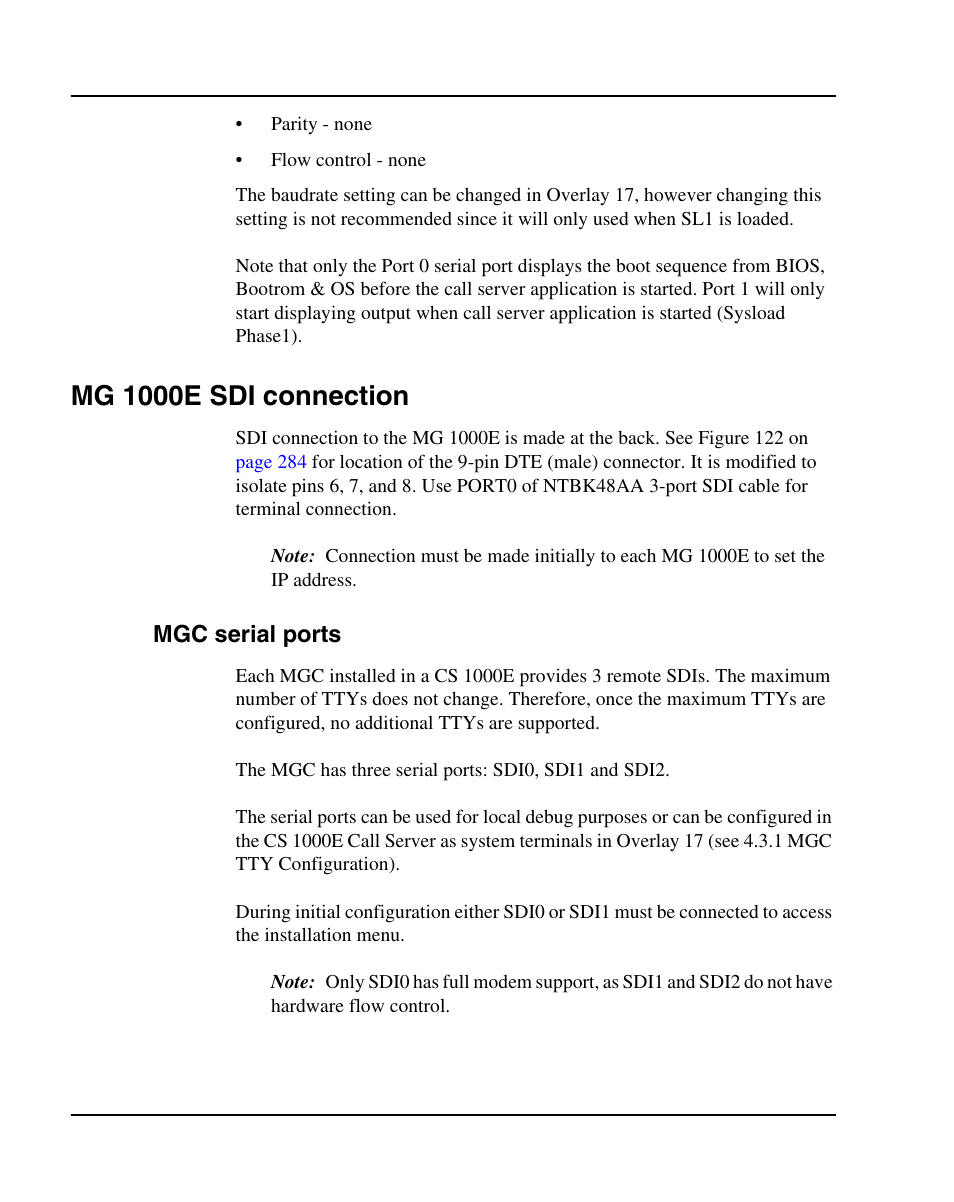 • Parity - none

• Flow control - none

The baudrate setting can be changed in Overlay 17, however changing this setting is not recommended since it will only used when SL1 is loaded.

Note that only the Port 0 serial port displays the boot sequence from BIOS, Bootrom & OS before the call server application is started. Port 1 will only start displaying output when call server application is started (Sysload Phase1).

MG 1000E SDI connection

SDI connection to the MG 1000E is made at the back. See Figure 122 on page 284 for location of the 9-pin DTE (male) connector. It is modified to isolate pins 6, 7, and 8. Use PORT0 of NTBK48AA 3-port SDI cable for terminal connection.

Note: Connection must be made initially to each MG 1000E to set the IP address.

MGC serial ports

Each MGC installed in a CS 1000E provides 3 remote SDIs. The maximum number of TTYs does not change. Therefore, once the maximum TTYs are configured, no additional TTYs are supported.

The MGC has three serial ports: SDI0, SDI1 and SDI2.

The serial ports can be used for local debug purposes or can be configured in the CS 1000E Call Server as system terminals in Overlay 17 (see 4.3.1 MGC TTY Configuration).

During initial configuration either SDI0 or SDI1 must be connected to access the installation menu.

Note: Only SDI0 has full modem support, as SDI1 and SDI2 do not have hardware flow control.